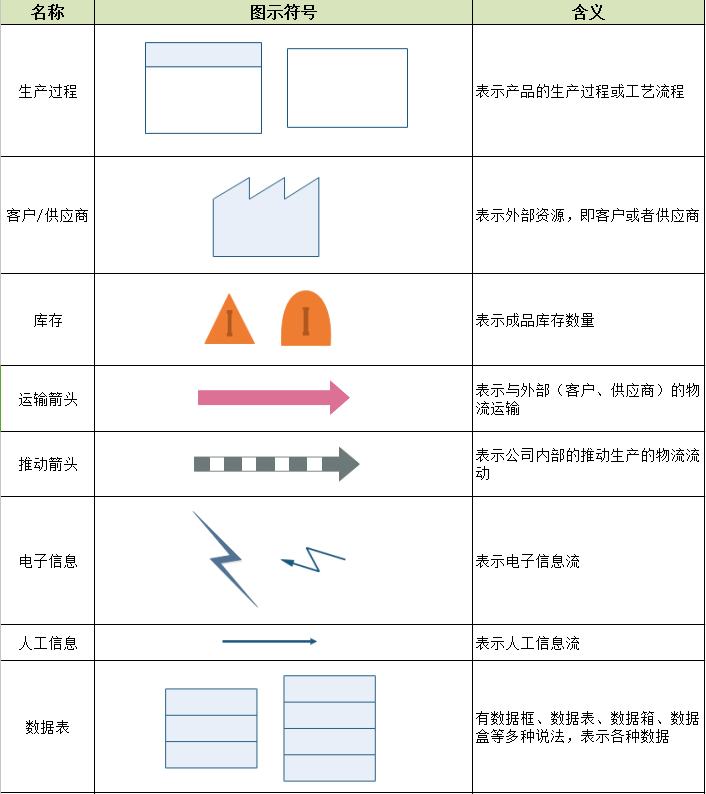 | 名称 | 图示符号 | 含义 |
|---|---|---|
| 生产过程 | | 表示产品的生产过程或工艺流程 |
| 客户/供应商 | | 表示外部资源，即客户或者供应商 |
| 库存 | I I | 表示成品库存数量 |
| 运输箭头 | | 表示与外部（客户、供应商）的物流运输 |
| 推动箭头 | | 表示公司内部的推动生产的物流流动 |
| 电子信息 | | 表示电子信息流 |
| 人工信息 | | 表示人工信息流 |
| 数据表 | | 有数据框、数据表、数据箱、数据盒等多种说法，表示各种数据 |